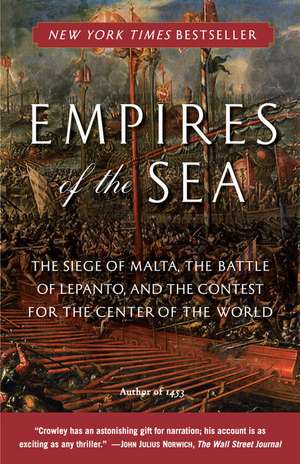 NEW YORK TIMES BESTSELLER

EMPIRES of the SEA

THE SIEGE OF MALTA, THE BATTLE OF LEPANTO, AND THE CONTEST FOR THE CENTER OF THE WORLD

Author of 1453

"Crowley has an astonishing gift for narration; his account is as exciting as any thriller." —JOHN JULIUS NORWICH, The Wall Street Journal